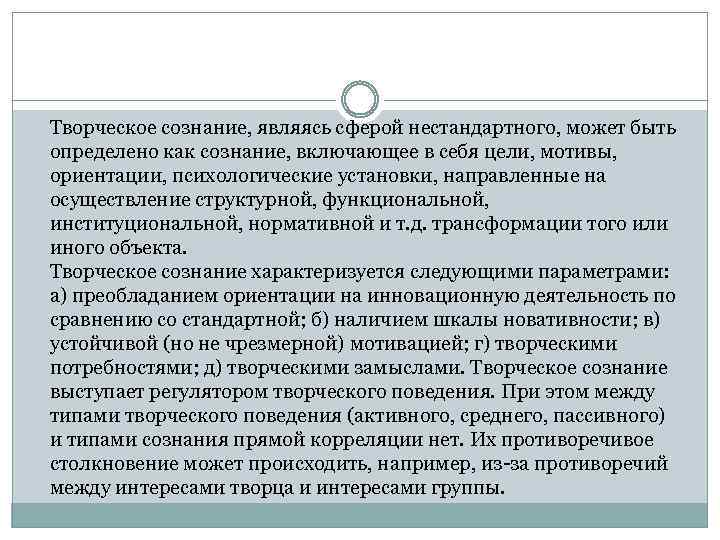 Творческое сознание, являясь сферой нестандартного, может быть определено как сознание, включающее в себя цели, мотивы, ориентации, психологические установки, направленные на осуществление структурной, функциональной, институциональной, нормативной и т.д. трансформации того или иного объекта.
Творческое сознание характеризуется следующими параметрами: а) преобладанием ориентации на инновационную деятельность по сравнению со стандартной; б) наличием шкалы новативности; в) устойчивой (но не чрезмерной) мотивацией; г) творческими потребностями; д) творческими замыслами. Творческое сознание выступает регулятором творческого поведения. При этом между типами творческого поведения (активного, среднего, пассивного) и типами сознания прямой корреляции нет. Их противоречивое столкновение может происходить, например, из-за противоречий между интересами творца и интересами группы.